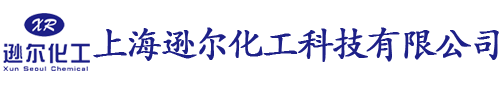 XR
逊尔化工
Xun Seoul Chemical
上海逊尔化工科技有限公司